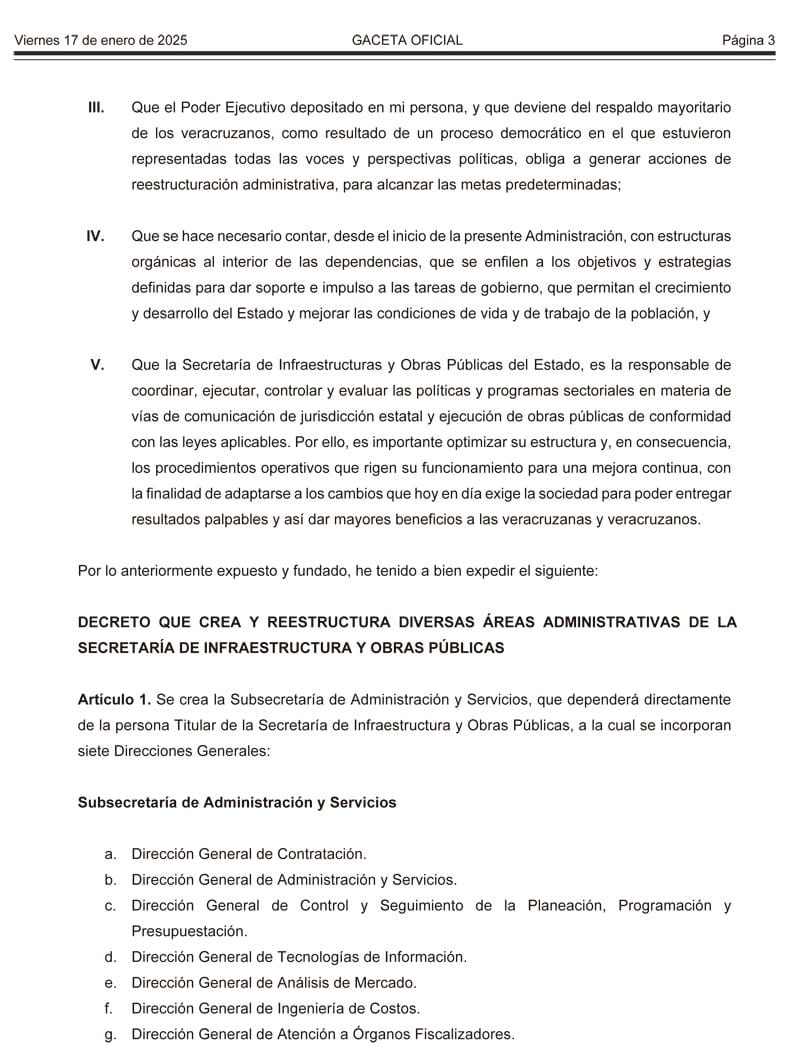 Viernes 17 de enero de 2025 GACETA OFICIAL Página 3

III. Que el Poder Ejecutivo depositado en mi persona, y que deviene del respaldo mayoritario de los veracruzanos, como resultado de un proceso democrático en el que estuvieron representadas todas las voces y perspectivas políticas, obliga a generar acciones de reestructuración administrativa, para alcanzar las metas predeterminadas;

IV. Que se hace necesario contar, desde el inicio de la presente Administración, con estructuras orgánicas al interior de las dependencias, que se enfilen a los objetivos y estrategias definidas para dar soporte e impulso a las tareas de gobierno, que permitan el crecimiento y desarrollo del Estado y mejorar las condiciones de vida y de trabajo de la población, y

V. Que la Secretaría de Infraestructuras y Obras Públicas del Estado, es la responsable de coordinar, ejecutar, controlar y evaluar las políticas y programas sectoriales en materia de vías de comunicación de jurisdicción estatal y ejecución de obras públicas de conformidad con las leyes aplicables. Por ello, es importante optimizar su estructura y, en consecuencia, los procedimientos operativos que rigen su funcionamiento para una mejora continua, con la finalidad de adaptarse a los cambios que hoy en día exige la sociedad para poder entregar resultados palpables y así dar mayores beneficios a las veracruzanas y veracruzanos.

Por lo anteriormente expuesto y fundado, he tenido a bien expedir el siguiente:

DECRETO QUE CREA Y REESTRUCTURA DIVERSAS ÁREAS ADMINISTRATIVAS DE LA SECRETARÍA DE INFRAESTRUCTURA Y OBRAS PÚBLICAS

Artículo 1. Se crea la Subsecretaría de Administración y Servicios, que dependerá directamente de la persona Titular de la Secretaría de Infraestructura y Obras Públicas, a la cual se incorporan siete Direcciones Generales:

Subsecretaría de Administración y Servicios

a. Dirección General de Contratación.
b. Dirección General de Administración y Servicios.
c. Dirección General de Control y Seguimiento de la Planeación, Programación y Presupuestación.
d. Dirección General de Tecnologías de Información.
e. Dirección General de Análisis de Mercado.
f. Dirección General de Ingeniería de Costos.
g. Dirección General de Atención a Órganos Fiscalizadores.